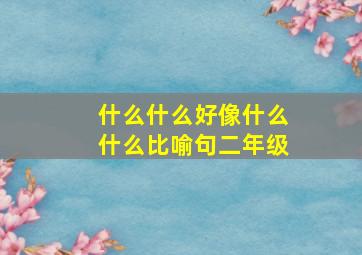 什么什么好像什么什么比喻句二年级